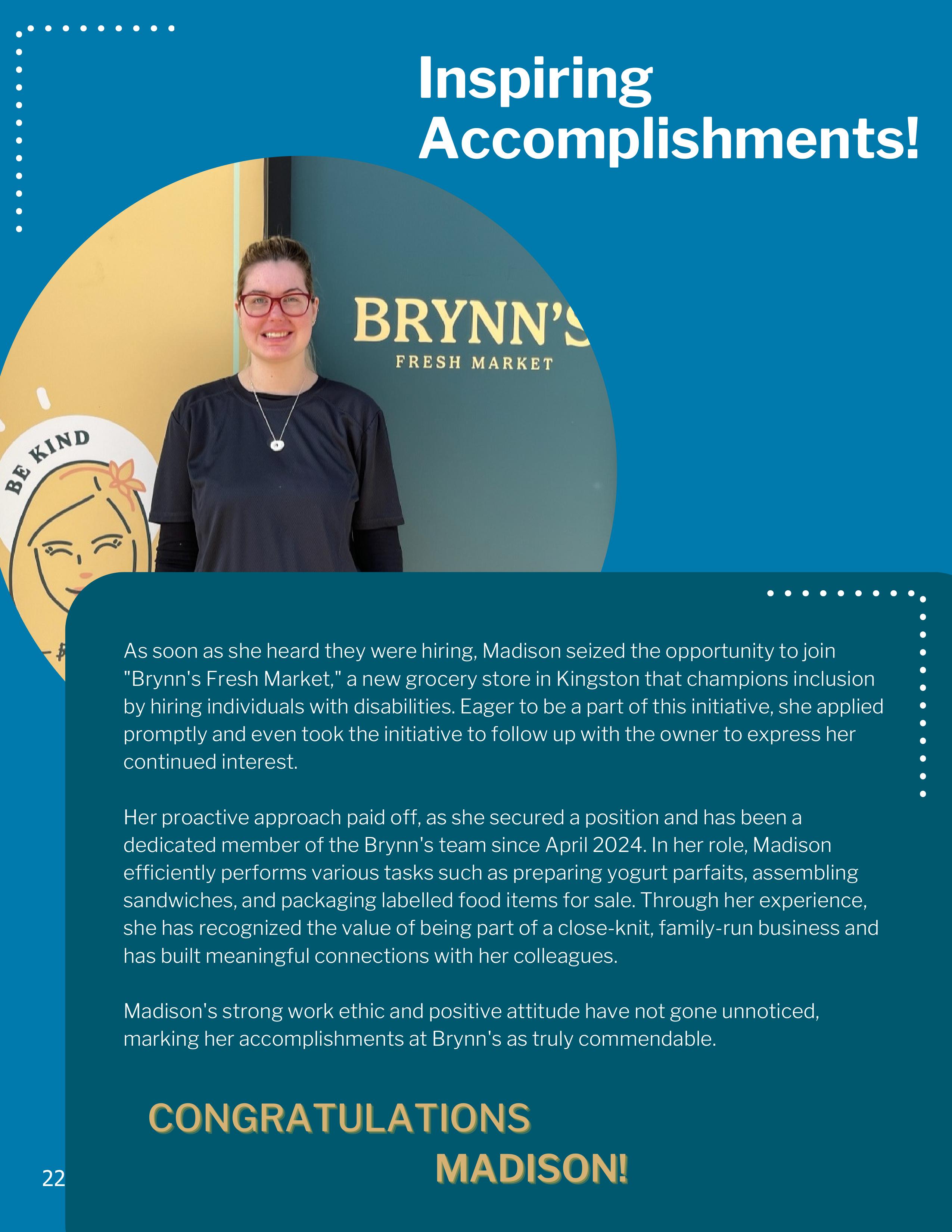 Inspiring Accomplishments!

BRYNN'S
FRESH MARKET

BE KIND

As soon as she heard they were hiring, Madison seized the opportunity to join "Brynn's Fresh Market," a new grocery store in Kingston that champions inclusion by hiring individuals with disabilities. Eager to be a part of this initiative, she applied promptly and even took the initiative to follow up with the owner to express her continued interest.

Her proactive approach paid off, as she secured a position and has been a dedicated member of the Brynn's team since April 2024. In her role, Madison efficiently performs various tasks such as preparing yogurt parfaits, assembling sandwiches, and packaging labelled food items for sale. Through her experience, she has recognized the value of being part of a close-knit, family-run business and has built meaningful connections with her colleagues.

Madison's strong work ethic and positive attitude have not gone unnoticed, marking her accomplishments at Brynn's as truly commendable.

CONGRATULATIONS
MADISON!

22